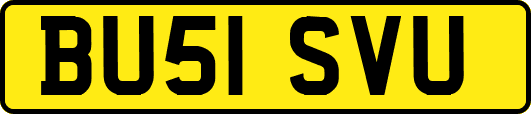 BU51 SVU